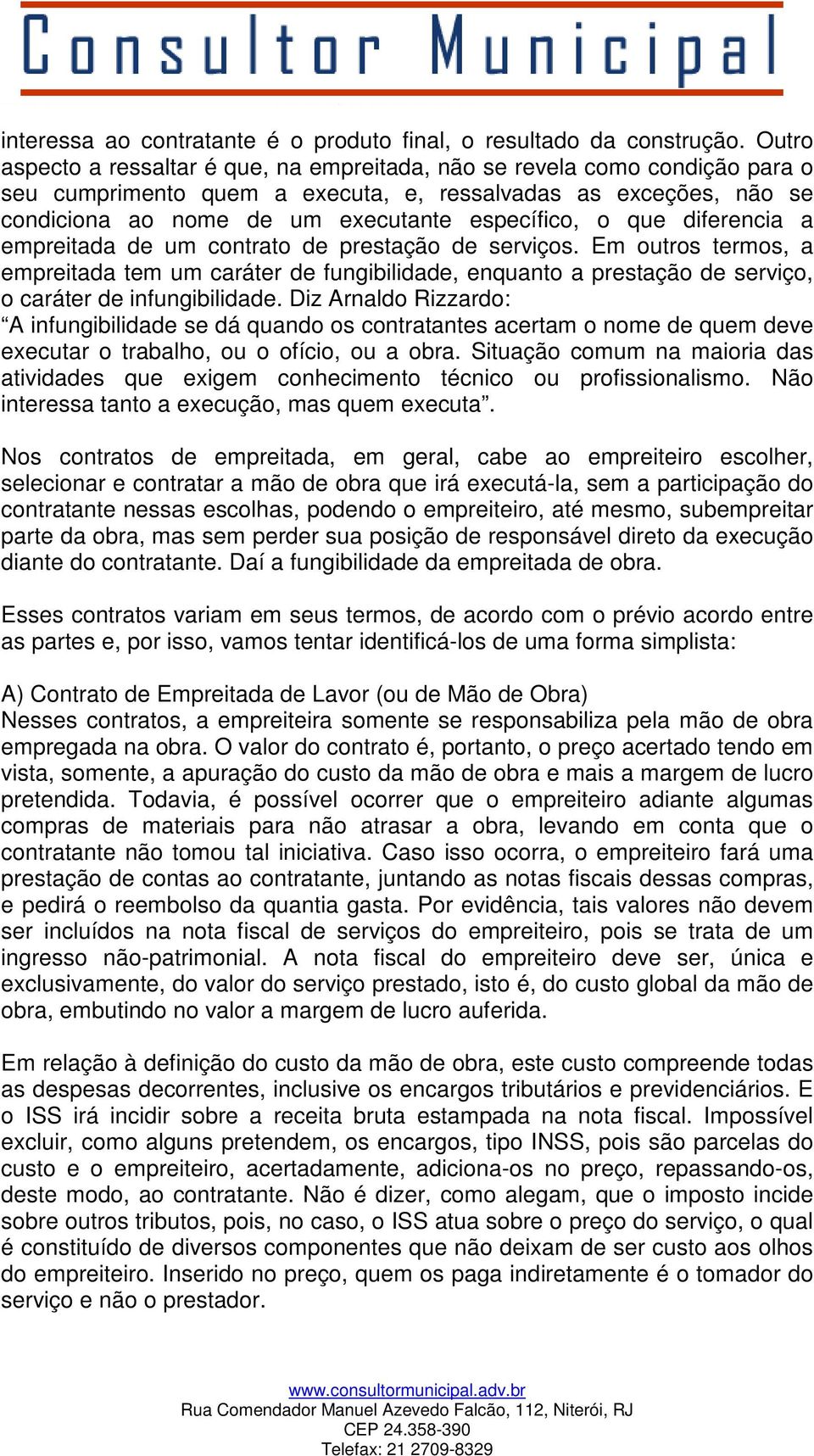 Consultor Municipal

interessa ao contratante é o produto final, o resultado da construção. Outro aspecto a ressaltar é que, na empreitada, não se revela como condição para o seu cumprimento quem a executa, e, ressalvadas as exceções, não se condiciona ao nome de um executante específico, o que diferencia a empreitada de um contrato de prestação de serviços. Em outros termos, a empreitada tem um caráter de fungibilidade, enquanto a prestação de serviço, o caráter de infungibilidade. Diz Arnaldo Rizzardo:
“A infungibilidade se dá quando os contratantes acertam o nome de quem deve executar o trabalho, ou o ofício, ou a obra. Situação comum na maioria das atividades que exigem conhecimento técnico ou profissionalismo. Não interessa tanto a execução, mas quem executa”.

Nos contratos de empreitada, em geral, cabe ao empreiteiro escolher, selecionar e contratar a mão de obra que irá executá-la, sem a participação do contratante nessas escolhas, podendo o empreiteiro, até mesmo, subempreitar parte da obra, mas sem perder sua posição de responsável direto da execução diante do contratante. Daí a fungibilidade da empreitada de obra.

Esses contratos variam em seus termos, de acordo com o prévio acordo entre as partes e, por isso, vamos tentar identificá-los de uma forma simplista:

A) Contrato de Empreitada de Lavor (ou de Mão de Obra)
Nesses contratos, a empreiteira somente se responsabiliza pela mão de obra empregada na obra. O valor do contrato é, portanto, o preço acertado tendo em vista, somente, a apuração do custo da mão de obra e mais a margem de lucro pretendida. Todavia, é possível ocorrer que o empreiteiro adiante algumas compras de materiais para não atrasar a obra, levando em conta que o contratante não tomou tal iniciativa. Caso isso ocorra, o empreiteiro fará uma prestação de contas ao contratante, juntando as notas fiscais dessas compras, e pedirá o reembolso da quantia gasta. Por evidência, tais valores não devem ser incluídos na nota fiscal de serviços do empreiteiro, pois se trata de um ingresso não-patrimonial. A nota fiscal do empreiteiro deve ser, única e exclusivamente, do valor do serviço prestado, isto é, do custo global da mão de obra, embutindo no valor a margem de lucro auferida.

Em relação à definição do custo da mão de obra, este custo compreende todas as despesas decorrentes, inclusive os encargos tributários e previdenciários. E o ISS irá incidir sobre a receita bruta estampada na nota fiscal. Impossível excluir, como alguns pretendem, os encargos, tipo INSS, pois são parcelas do custo e o empreiteiro, acertadamente, adiciona-os no preço, repassando-os, deste modo, ao contratante. Não é dizer, como alegam, que o imposto incide sobre outros tributos, pois, no caso, o ISS atua sobre o preço do serviço, o qual é constituído de diversos componentes que não deixam de ser custo aos olhos do empreiteiro. Inserido no preço, quem os paga indiretamente é o tomador do serviço e não o prestador.

www.consultormunicipal.adv.br
Rua Comendador Manuel Azevedo Falcão, 112, Niterói, RJ
CEP 24.358-390
Telefax: 21 2709-8329